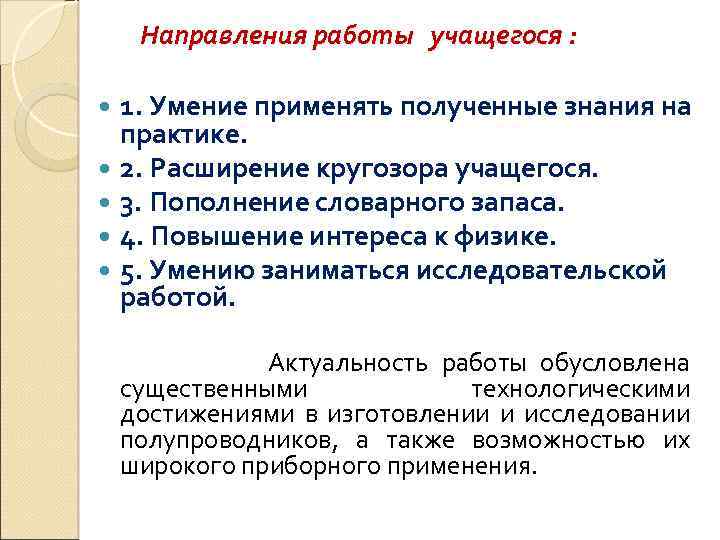 Направления работы учащегося :

1. Умение применять полученные знания на практике.
2. Расширение кругозора учащегося.
3. Пополнение словарного запаса.
4. Повышение интереса к физике.
5. Умению заниматься исследовательской работой.

Актуальность работы обусловлена существенными технологическими достижениями в изготовлении и исследовании полупроводников, а также возможностью их широкого приборного применения.